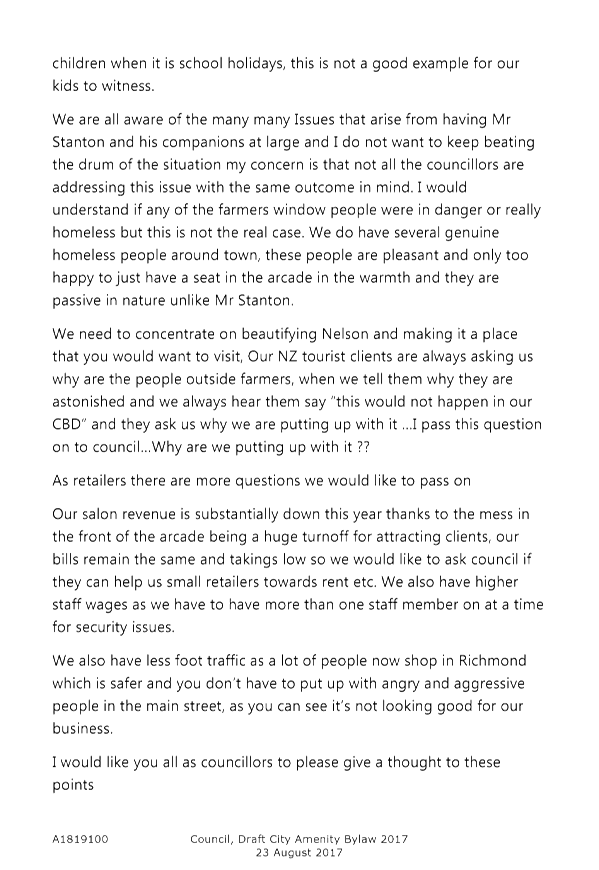 children when it is school holidays, this is not a good example for our kids to witness.

We are all aware of the many many Issues that arise from having Mr Stanton and his companions at large and I do not want to keep beating the drum of the situation my concern is that not all the councillors are addressing this issue with the same outcome in mind. I would understand if any of the farmers window people were in danger or really homeless but this is not the real case. We do have several genuine homeless people around town, these people are pleasant and only too happy to just have a seat in the arcade in the warmth and they are passive in nature unlike Mr Stanton.

We need to concentrate on beautifying Nelson and making it a place that you would want to visit, Our NZ tourist clients are always asking us why are the people outside farmers, when we tell them why they are astonished and we always hear them say "this would not happen in our CBD" and they ask us why we are putting up with it ...I pass this question on to council...Why are we putting up with it ??

As retailers there are more questions we would like to pass on

Our salon revenue is substantially down this year thanks to the mess in the front of the arcade being a huge turnoff for attracting clients, our bills remain the same and takings low so we would like to ask council if they can help us small retailers towards rent etc. We also have higher staff wages as we have to have more than one staff member on at a time for security issues.

We also have less foot traffic as a lot of people now shop in Richmond which is safer and you don't have to put up with angry and aggressive people in the main street, as you can see it's not looking good for our business.

I would like you all as councillors to please give a thought to these points

A1819100 Council, Draft City Amenity Bylaw 2017
23 August 2017